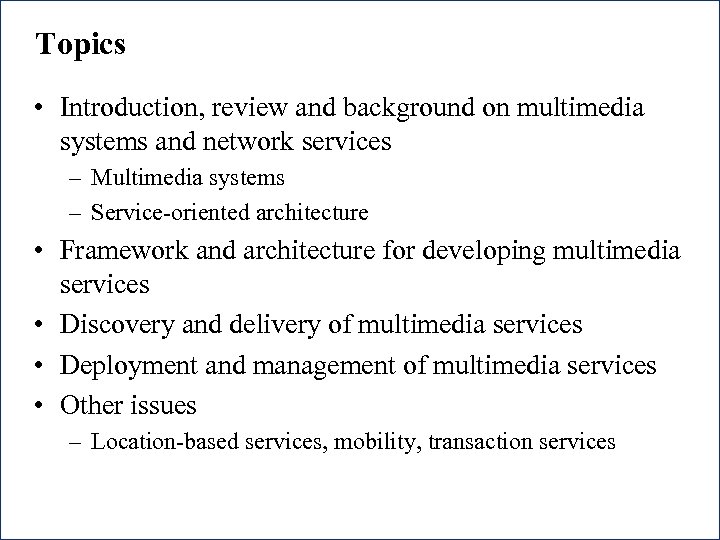 Topics

• Introduction, review and background on multimedia systems and network services
– Multimedia systems
– Service-oriented architecture
• Framework and architecture for developing multimedia services
• Discovery and delivery of multimedia services
• Deployment and management of multimedia services
• Other issues
– Location-based services, mobility, transaction services